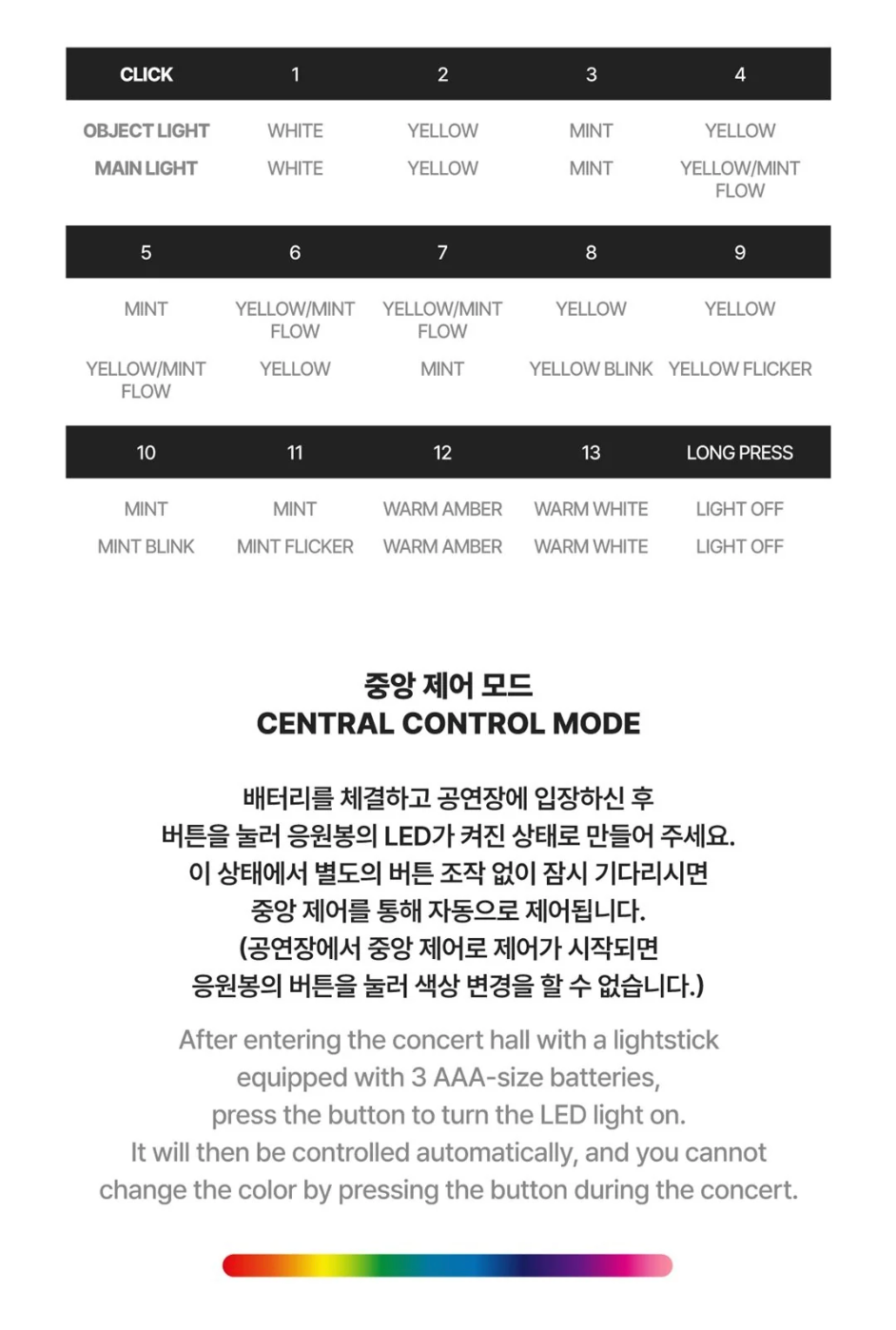 | CLICK | 1 | 2 | 3 | 4 |
|---|---|---|---|---|
| OBJECT LIGHT | WHITE | YELLOW | MINT | YELLOW |
| MAIN LIGHT | WHITE | YELLOW | MINT | YELLOW/MINT FLOW |

| 5 | 6 | 7 | 8 | 9 |
|---|---|---|---|---|
| MINT | YELLOW/MINT FLOW | YELLOW/MINT FLOW | YELLOW | YELLOW |
| YELLOW/MINT FLOW | YELLOW | MINT | YELLOW BLINK | YELLOW FLICKER |

| 10 | 11 | 12 | 13 | LONG PRESS |
|---|---|---|---|---|
| MINT | MINT | WARM AMBER | WARM WHITE | LIGHT OFF |
| MINT BLINK | MINT FLICKER | WARM AMBER | WARM WHITE | LIGHT OFF |

중앙 제어 모드
CENTRAL CONTROL MODE

배터리를 체결하고 공연장에 입장하신 후
버튼을 눌러 응원봉의 LED가 켜진 상태로 만들어 주세요.
이 상태에서 별도의 버튼 조작 없이 잠시 기다리시면
중앙 제어를 통해 자동으로 제어됩니다.
(공연장에서 중앙 제어로 제어가 시작되면
응원봉의 버튼을 눌러 색상 변경을 할 수 없습니다.)

After entering the concert hall with a lightstick
equipped with 3 AAA-size batteries,
press the button to turn the LED light on.
It will then be controlled automatically, and you cannot
change the color by pressing the button during the concert.